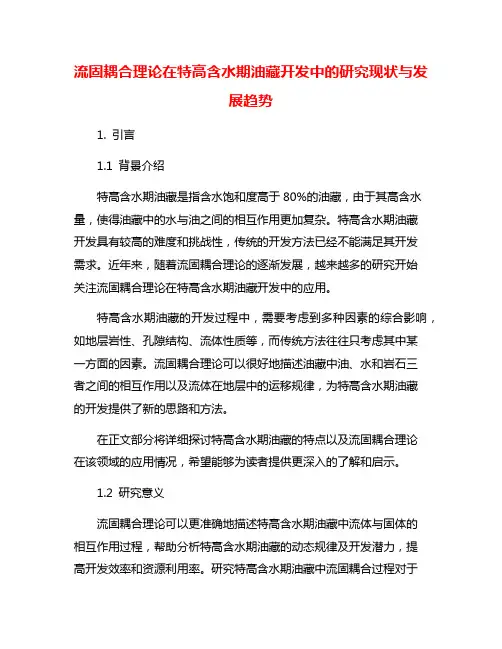 流固耦合理论在特高含水期油藏开发中的研究现状与发展趋势

1. 引言

1.1 背景介绍

特高含水期油藏是指含水饱和度高于 80%的油藏，由于其高含水量，使得油藏中的水与油之间的相互作用更加复杂。特高含水期油藏开发具有较高的难度和挑战性，传统的开发方法已经不能满足其开发需求。近年来，随着流固耦合理论的逐渐发展，越来越多的研究开始关注流固耦合理论在特高含水期油藏开发中的应用。

特高含水期油藏的开发过程中，需要考虑到多种因素的综合影响，如地层岩性、孔隙结构、流体性质等，而传统方法往往只考虑其中某一方面的因素。流固耦合理论可以很好地描述油藏中油、水和岩石三者之间的相互作用以及流体在地层中的运移规律，为特高含水期油藏的开发提供了新的思路和方法。

在正文部分将详细探讨特高含水期油藏的特点以及流固耦合理论在该领域的应用情况，希望能够为读者提供更深入的了解和启示。

1.2 研究意义

流固耦合理论可以更准确地描述特高含水期油藏中流体与固体的相互作用过程，帮助分析特高含水期油藏的动态规律及开发潜力，提高开发效率和资源利用率。研究特高含水期油藏中流固耦合过程对于